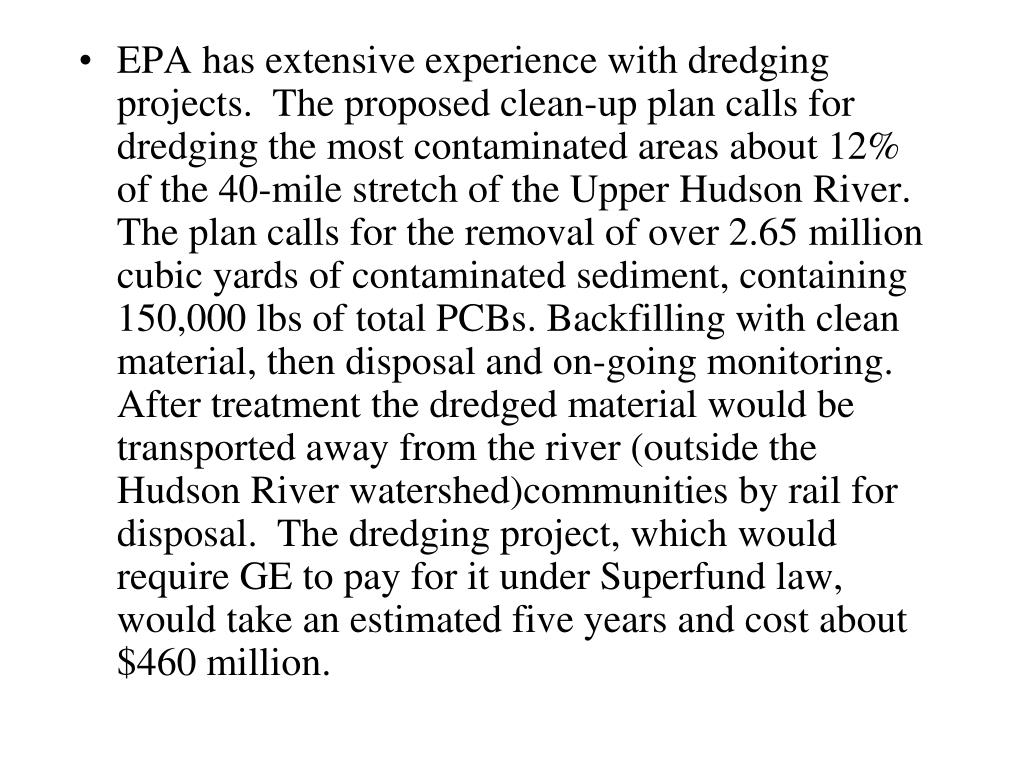 • EPA has extensive experience with dredging projects. The proposed clean-up plan calls for dredging the most contaminated areas about 12% of the 40-mile stretch of the Upper Hudson River. The plan calls for the removal of over 2.65 million cubic yards of contaminated sediment, containing 150,000 lbs of total PCBs. Backfilling with clean material, then disposal and on-going monitoring. After treatment the dredged material would be transported away from the river (outside the Hudson River watershed)communities by rail for disposal. The dredging project, which would require GE to pay for it under Superfund law, would take an estimated five years and cost about \$460 million.